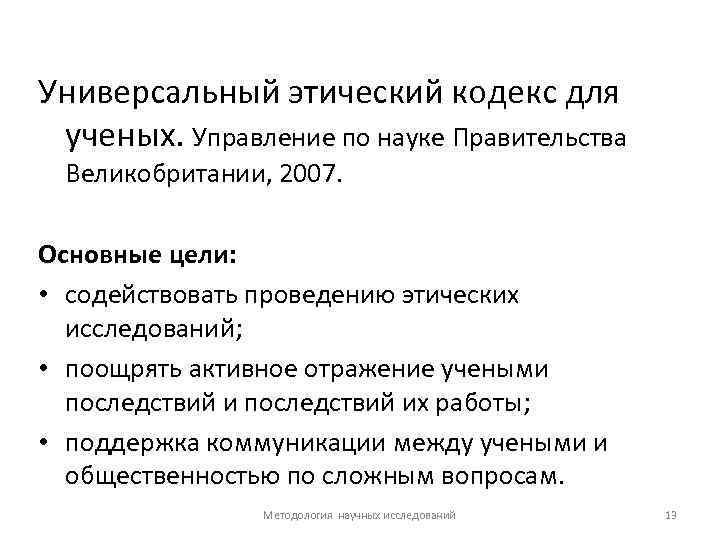 Универсальный этический кодекс для ученых. Управление по науке Правительства Великобритании, 2007.

Основные цели:
• содействовать проведению этических исследований;
• поощрять активное отражение учеными последствий и последствий их работы;
• поддержка коммуникации между учеными и общественностью по сложным вопросам.

Методология научных исследований

13